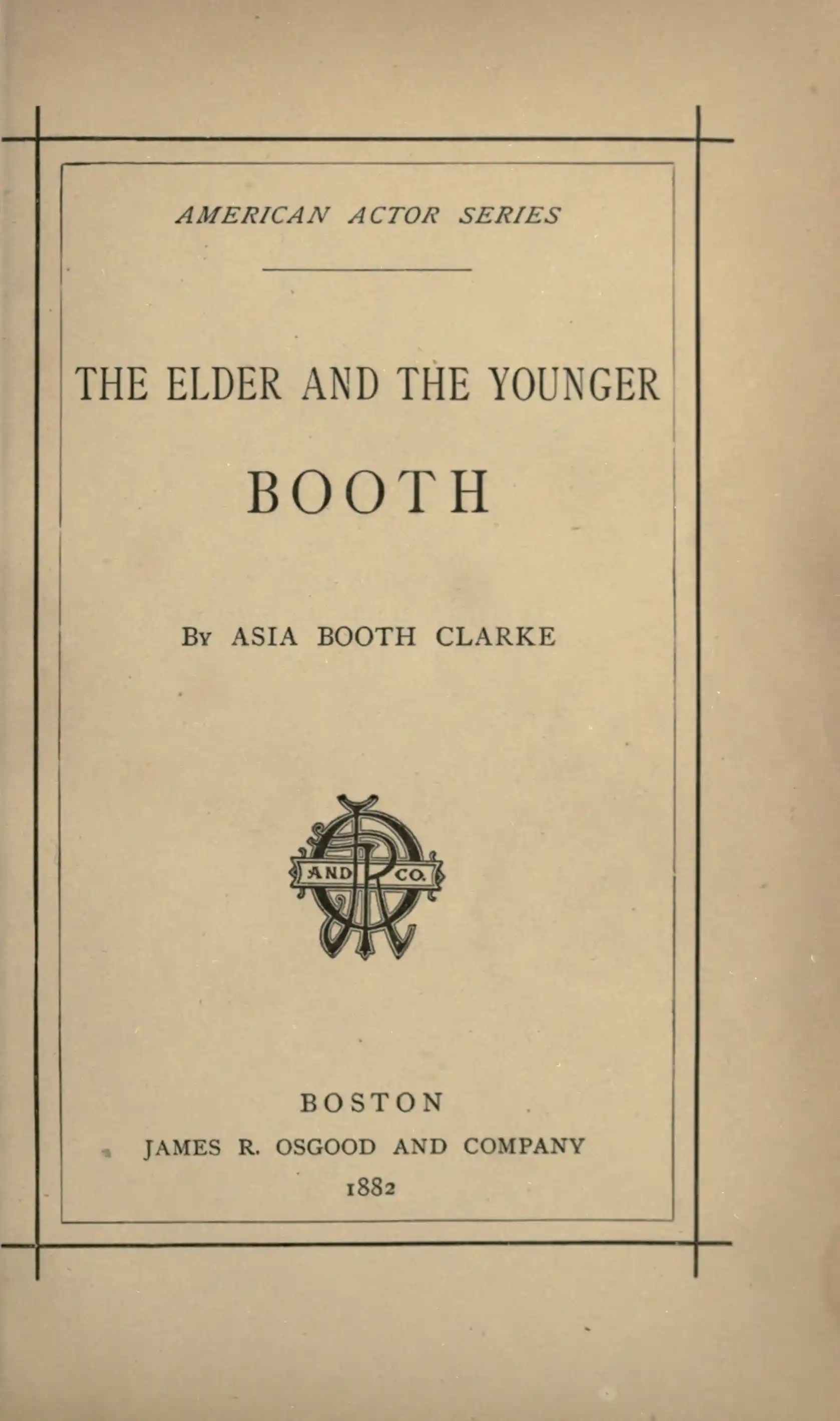 AMERICAN ACTOR SERIES

THE ELDER AND THE YOUNGER

BOOTH

By ASIA BOOTH CLARKE

AND CO.

BOSTON
JAMES R. OSGOOD AND COMPANY
1882